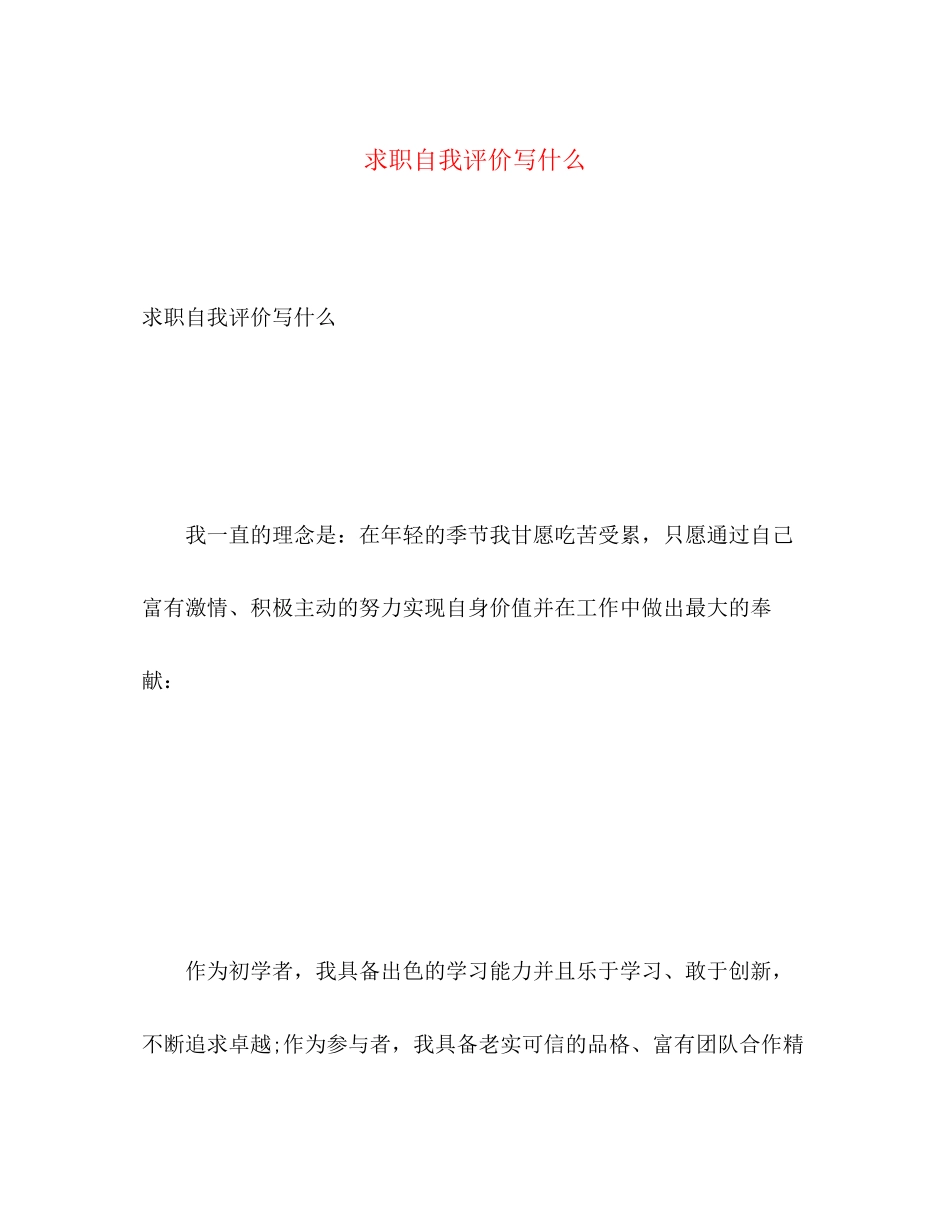 求职自我评价写什么

求职自我评价写什么

我一直的理念是：在年轻的季节我甘愿吃苦受累，只愿通过自己富有激情、积极主动的努力实现自身价值并在工作中做出最大的奉献：

作为初学者，我具备出色的学习能力并且乐于学习、敢于创新，不断追求卓越;作为参与者，我具备老实可信的品格、富有团队合作精